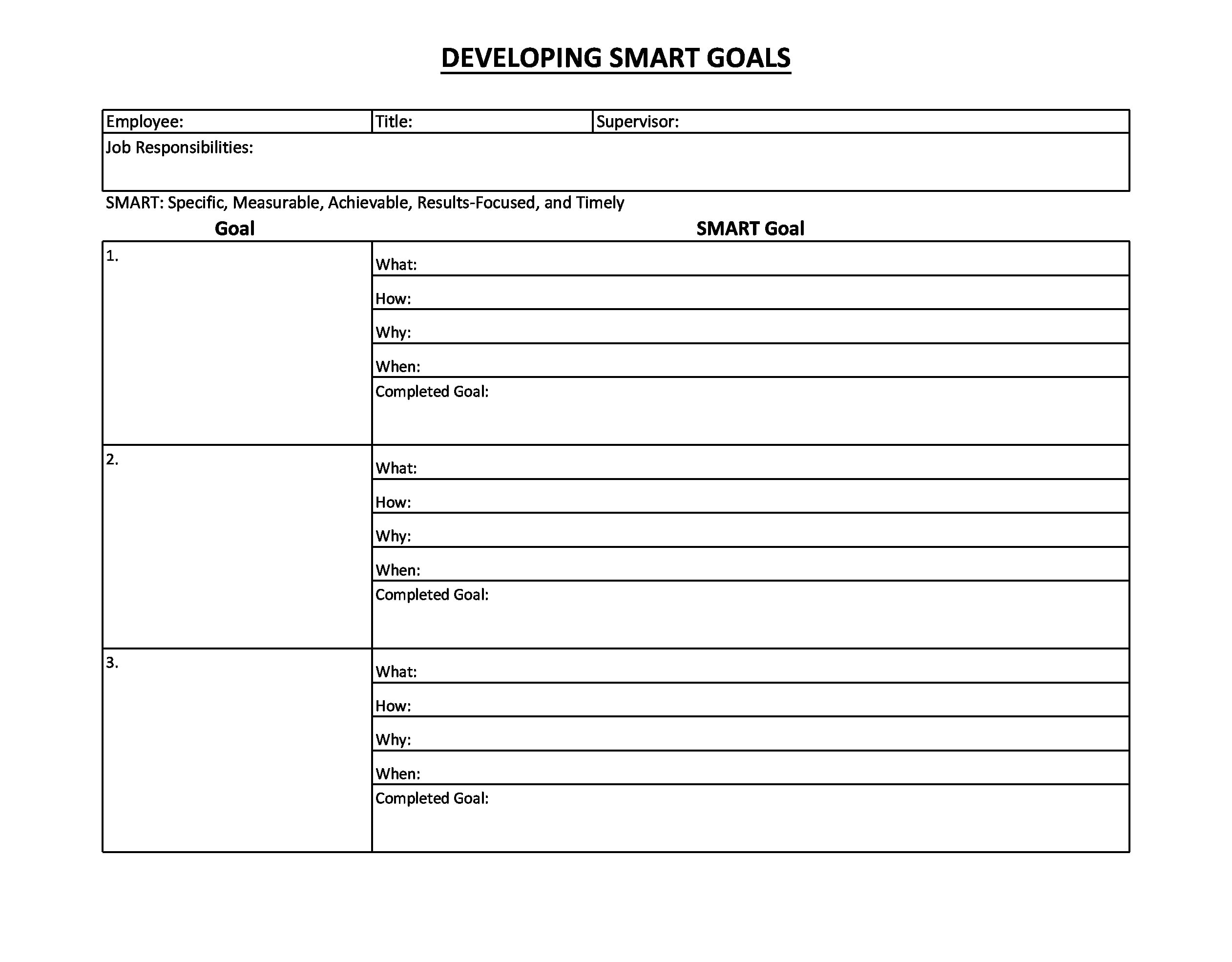 DEVELOPING SMART GOALS

| Employee: | Title: | Supervisor: |
|---|---|---|
| Job Responsibilities: | | |

SMART: Specific, Measurable, Achievable, Results-Focused, and Timely

| Goal | SMART Goal |
|---|---|
| 1. | What: |
| | How: |
| | Why: |
| | When: |
| | Completed Goal: |
| 2. | What: |
| | How: |
| | Why: |
| | When: |
| | Completed Goal: |
| 3. | What: |
| | How: |
| | Why: |
| | When: |
| | Completed Goal: |